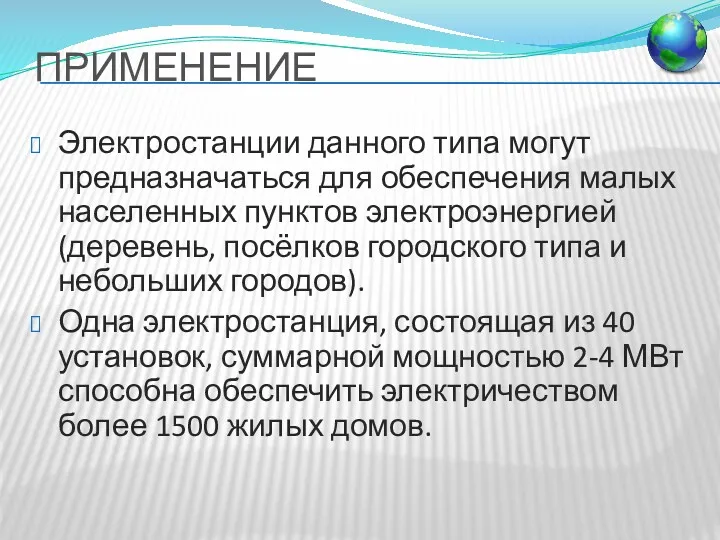 ПРИМЕНЕНИЕ

Электростанции данного типа могут предназначаться для обеспечения малых населенных пунктов электроэнергией (деревень, посёлков городского типа и небольших городов).

Одна электростанция, состоящая из 40 установок, суммарной мощностью 2-4 МВт способна обеспечить электричеством более 1500 жилых домов.